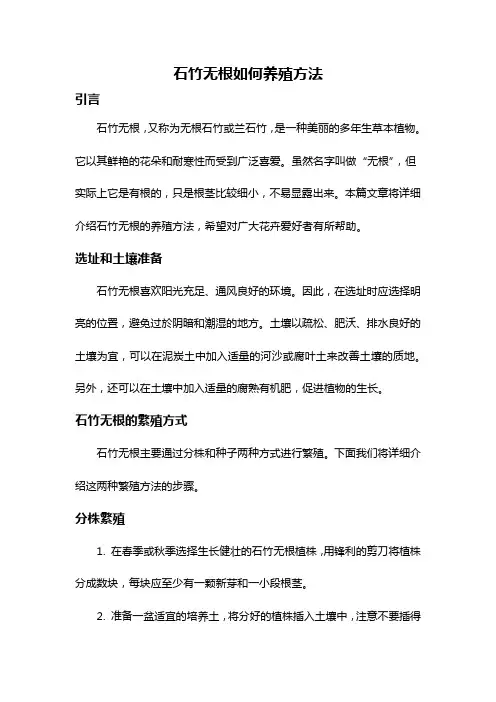 石竹无根如何养殖方法

引言

石竹无根，又称为无根石竹或兰石竹，是一种美丽的多年生草本植物。它以其鲜艳的花朵和耐寒性而受到广泛喜爱。虽然名字叫做“无根”，但实际上它是有根的，只是根茎比较细小，不易显露出来。本篇文章将详细介绍石竹无根的养殖方法，希望对广大花卉爱好者有所帮助。

选址和土壤准备

石竹无根喜欢阳光充足、通风良好的环境。因此，在选址时应选择明亮的位置，避免过於阴暗和潮湿的地方。土壤以疏松、肥沃、排水良好的土壤为宜，可以在泥炭土中加入适量的河沙或腐叶土来改善土壤的质地。另外，还可以在土壤中加入适量的腐熟有机肥，促进植物的生长。

石竹无根的繁殖方式

石竹无根主要通过分株和种子两种方式进行繁殖。下面我们将详细介绍这两种繁殖方法的步骤。

分株繁殖

1. 在春季或秋季选择生长健壮的石竹无根植株，用锋利的剪刀将植株分成数块，每块应至少有一颗新芽和一小段根茎。

2. 准备一盆适宜的培养土，将分好的植株插入土壤中，注意不要插得